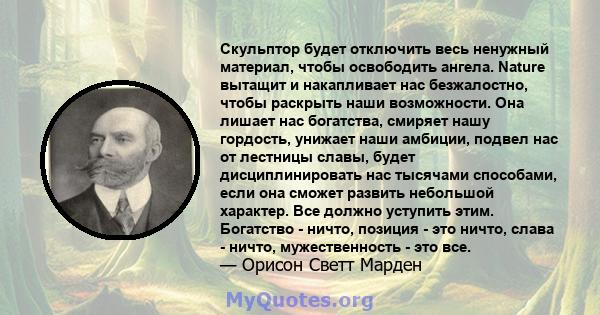 Скульптор будет отключить весь ненужный материал, чтобы освободить ангела. Nature вытащит и накапливает нас безжалостно, чтобы раскрыть наши возможности. Она лишает нас богатства, смиряет нашу гордость, унижает наши амбиции, подвел нас от лестницы славы, будет дисциплинировать нас тысячами способами, если она сможет развить небольшой характер. Все должно уступить этим. Богатство - ничто, позиция - это ничто, слава - ничто, мужественность - это все.
— Орисон Светт Марден

MyQuotes.org